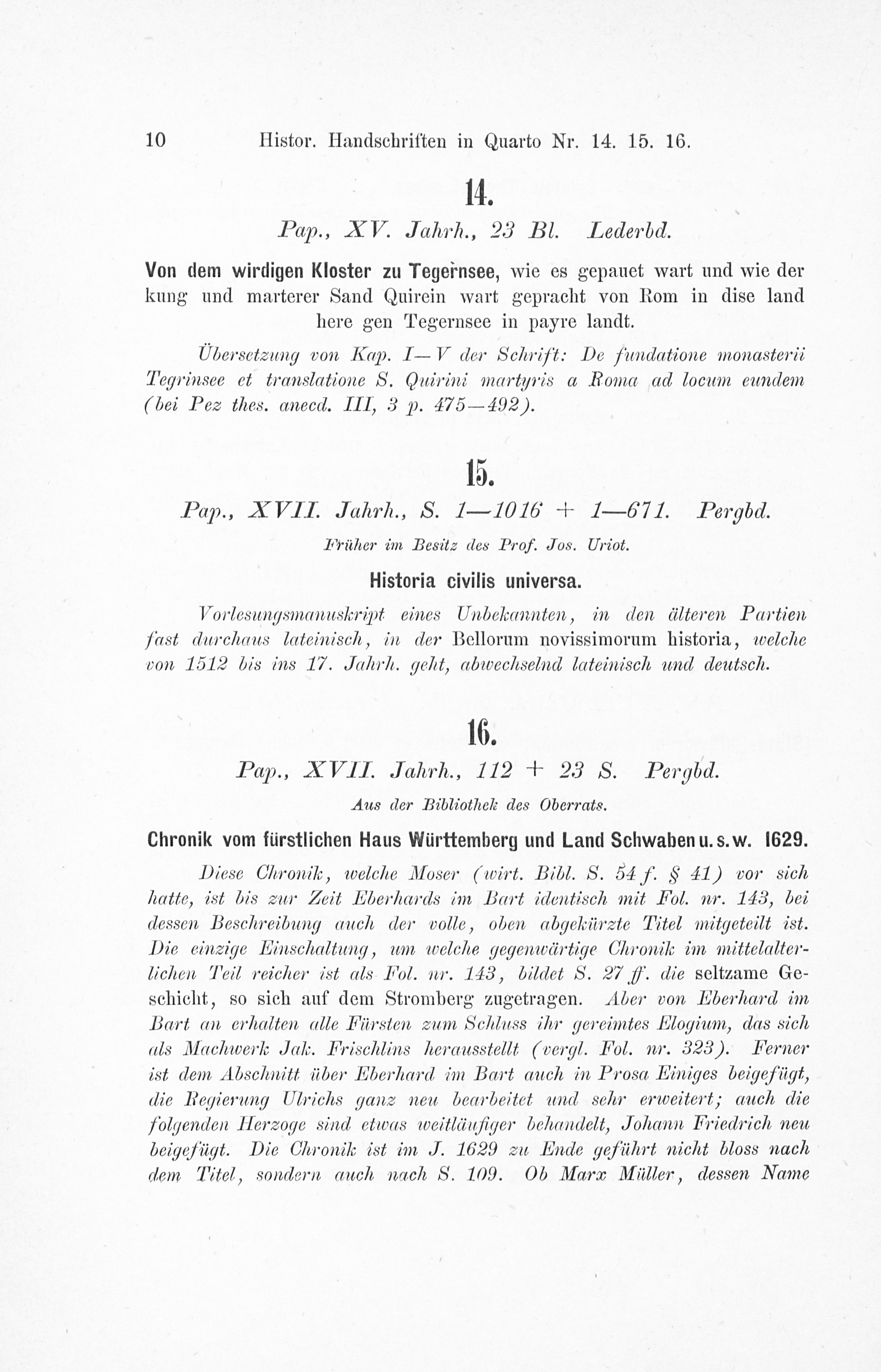 10 Histor. Handschriften in Quarto Nr. 14. 15. 16.

14.

Pap., XV. Jahrh., 23 Bl. Lederbd.

Von dem wirdigen Kloster zu Tegernsee, wie es gepauet wart und wie der kung und marterer Sand Quirein wart gepracht von Rom in dise land here gen Tegernsee in payre landt.

Übersetzung von Kap. I—V der Schrift: De fundatione monasterii Tegrinsee et translatione S. Quirini martyris a Roma ad locum eundem (bei Pez thes. anecd. III, 3 p. 475—492).

15.

Pap., XVII. Jahrh., S. 1—1016 + 1—671. Pergbd.

Früher im Besitz des Prof. Jos. Uriot.

Historia civilis universa.

Vorlesungsmanuskript eines Unbekannten, in den älteren Partien fast durchaus lateinisch, in der Bellorum novissimorum historia, welche von 1512 bis ins 17. Jahrh. geht, abwechselnd lateinisch und deutsch.

16.

Pap., XVII. Jahrh., 112 + 23 S. Pergbd.

Aus der Bibliothek des Oberrats.

Chronik vom fürstlichen Haus Württemberg und Land Schwaben u. s. w. 1629.

Diese Chronik, welche Moser (wirt. Bibl. S. 54 f. § 41) vor sich hatte, ist bis zur Zeit Eberhards im Bart identisch mit Fol. nr. 143, bei dessen Beschreibung auch der volle, oben abgekürzte Titel mitgeteilt ist. Die einzige Einschaltung, um welche gegenwärtige Chronik im mittelalterlichen Teil reicher ist als Fol. nr. 143, bildet S. 27 ff. die seltzame Geschicht, so sich auf dem Stromberg zugetragen. Aber von Eberhard im Bart an erhalten alle Fürsten zum Schluss ihr gereimtes Elogium, das sich als Machwerk Jak. Frischlins herausstellt (vergl. Fol. nr. 323). Ferner ist dem Abschnitt über Eberhard im Bart auch in Prosa Einiges beigefügt, die Regierung Ulrichs ganz neu bearbeitet und sehr erweitert; auch die folgenden Herzoge sind etwas weitläufiger behandelt, Johann Friedrich neu beigefügt. Die Chronik ist im J. 1629 zu Ende geführt nicht bloss nach dem Titel, sondern auch nach S. 109. Ob Marx Müller, dessen Name